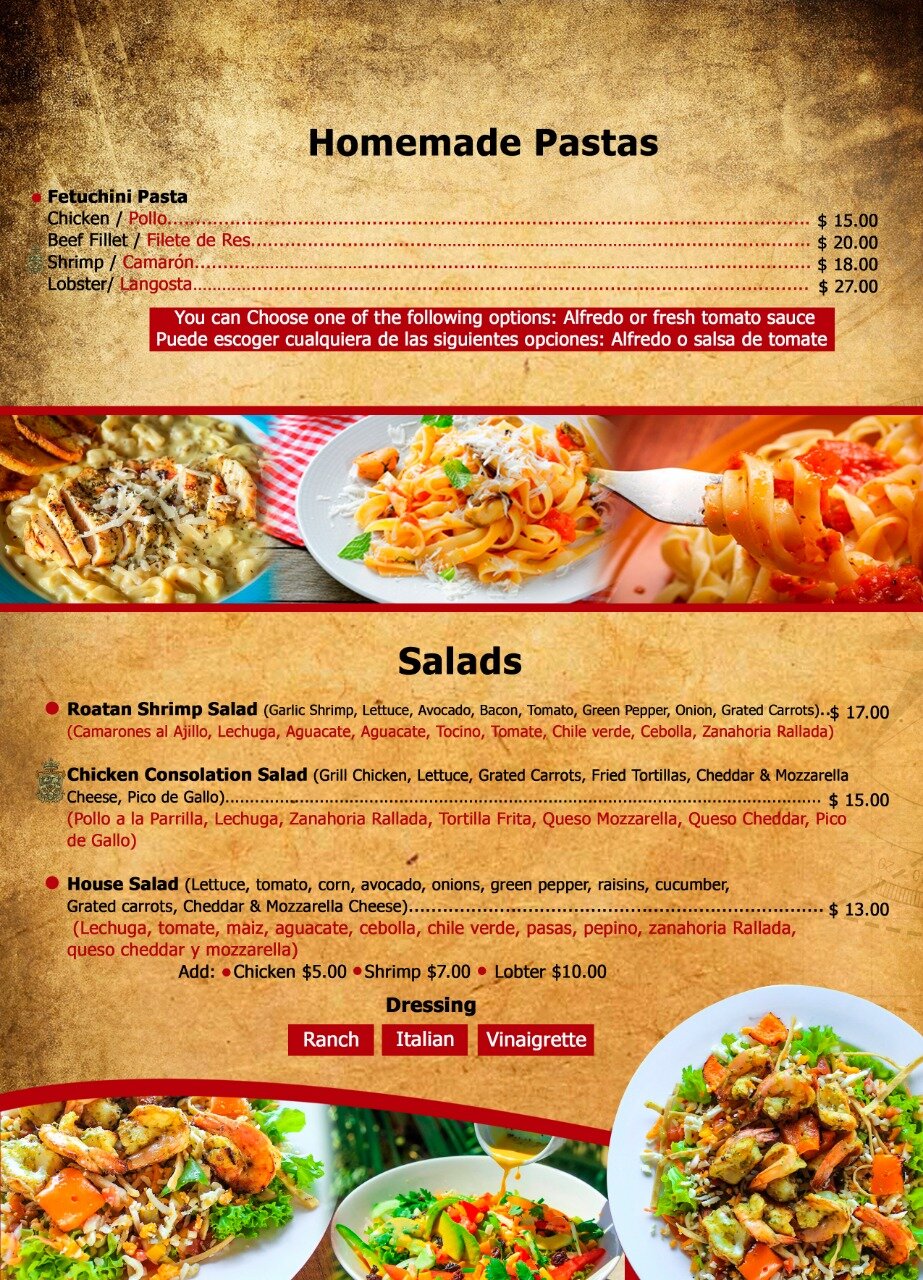 Homemade Pastas

• Fetuchini Pasta
Chicken / Pollo $ 15.00
Beef Fillet / Filete de Res $ 20.00
Shrimp / Camarón $ 18.00
Lobster/ Langosta $ 27.00

You can Choose one of the following options: Alfredo or fresh tomato sauce
Puede escoger cualquiera de las siguientes opciones: Alfredo o salsa de tomate

Salads

• Roatan Shrimp Salad (Garlic Shrimp, Lettuce, Avocado, Bacon, Tomato, Green Pepper, Onion, Grated Carrots) $ 17.00
(Camarones al Ajillo, Lechuga, Aguacate, Aguacate, Tocino, Tomate, Chile verde, Cebolla, Zanahoria Rallada)

Chicken Consolation Salad (Grill Chicken, Lettuce, Grated Carrots, Fried Tortillas, Cheddar & Mozzarella Cheese, Pico de Gallo) $ 15.00
(Pollo a la Parrilla, Lechuga, Zanahoria Rallada, Tortilla Frita, Queso Mozzarella, Queso Cheddar, Pico de Gallo)

• House Salad (Lettuce, tomato, corn, avocado, onions, green pepper, raisins, cucumber, Grated carrots, Cheddar & Mozzarella Cheese) $ 13.00
(Lechuga, tomate, maiz, aguacate, cebolla, chile verde, pasas, pepino, zanahoria Rallada, queso cheddar y mozzarella)
Add: • Chicken $5.00 • Shrimp $7.00 • Lobter $10.00

Dressing
Ranch Italian Vinaigrette